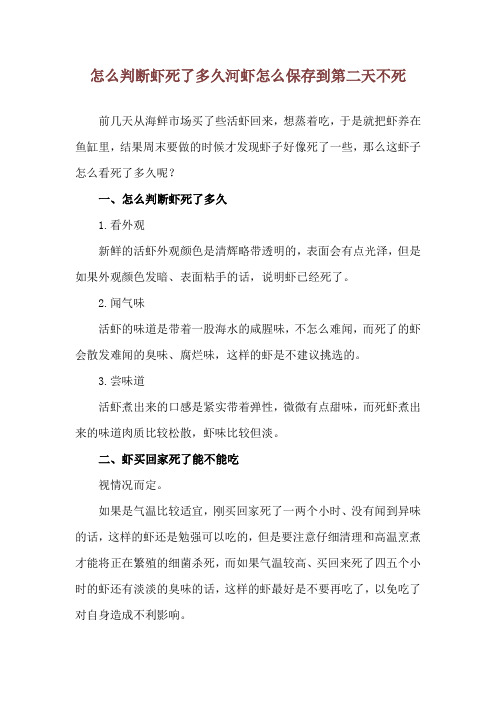 怎么判断虾死了多久河虾怎么保存到第二天不死

前几天从海鲜市场买了些活虾回来，想蒸着吃，于是就把虾养在鱼缸里，结果周末要做的时候才发现虾子好像死了一些，那么这虾子怎么看死了多久呢？

一、怎么判断虾死了多久

1.看外观

新鲜的活虾外观颜色是清辉略带透明的，表面会有点光泽，但是如果外观颜色发暗、表面粘手的话，说明虾已经死了。

2.闻气味

活虾的味道是带着一股海水的咸腥味，不怎么难闻，而死了的虾会散发难闻的臭味、腐烂味，这样的虾是不建议挑选的。

3.尝味道

活虾煮出来的口感是紧实带着弹性，微微有点甜味，而死虾煮出来的味道肉质比较松散，虾味比较但淡。

二、虾买回家死了能不能吃

视情况而定。

如果是气温比较适宜，刚买回家死了一两个小时、没有闻到异味的话，这样的虾还是勉强可以吃的，但是要注意仔细清理和高温烹煮才能将正在繁殖的细菌杀死，而如果气温较高、买回来死了四五个小时的虾还有淡淡的臭味的话，这样的虾最好是不要再吃了，以免吃了对自身造成不利影响。